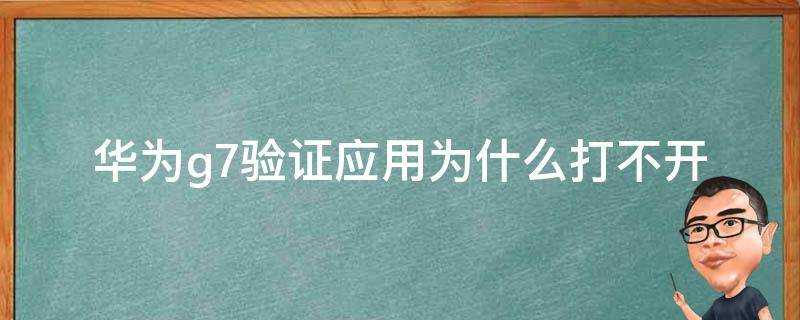 华为g7验证应用为什么打不开